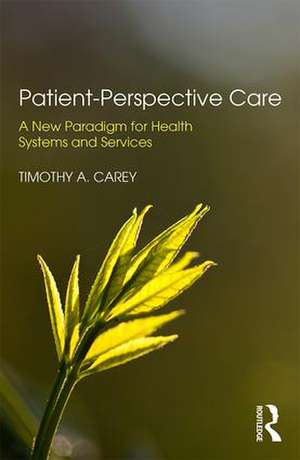 Patient-Perspective Care

A New Paradigm for Health Systems and Services

TIMOTHY A. CAREY

ROUTLEDGE